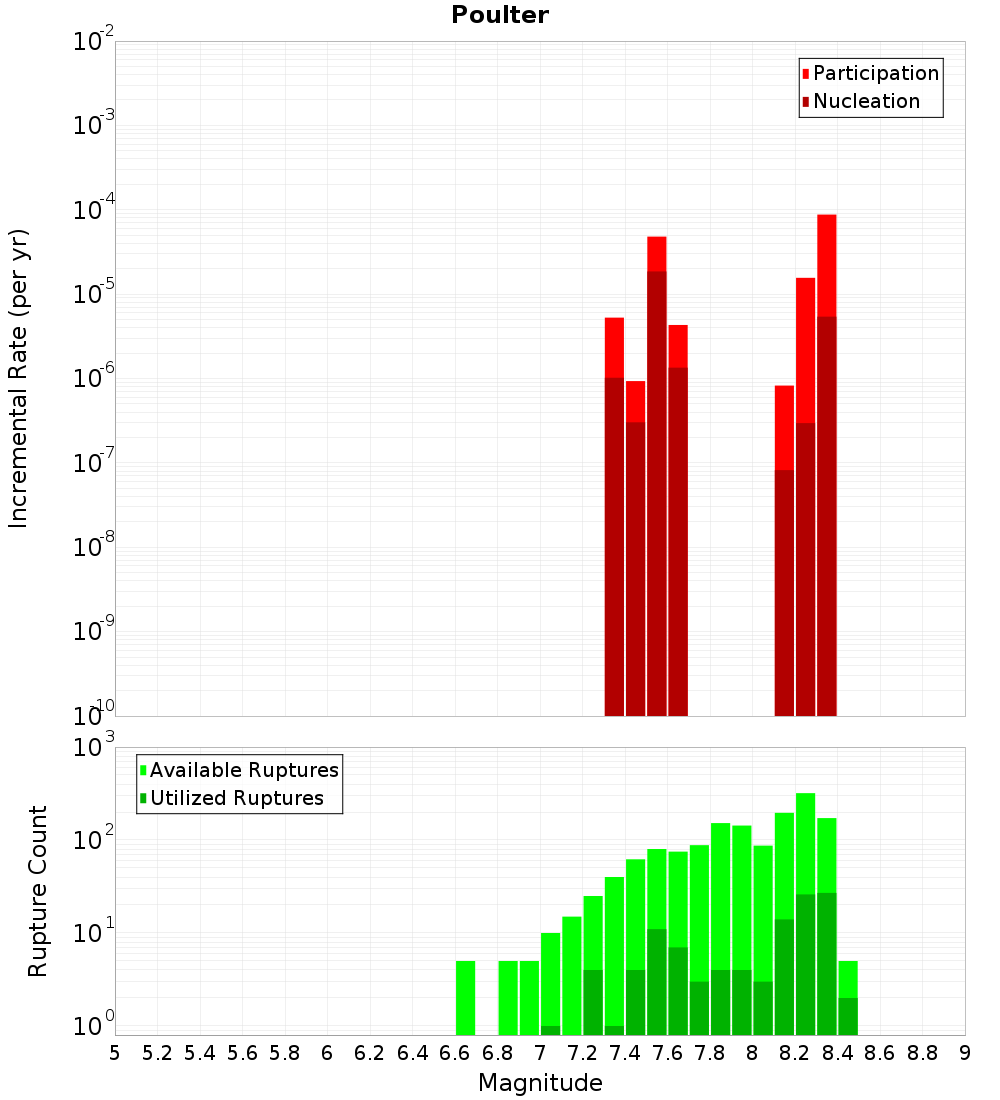 Poulter

Participation
Nucleation

Incremental Rate (per yr)

$10^{-2}$
$10^{-3}$
$10^{-4}$
$10^{-5}$
$10^{-6}$
$10^{-7}$
$10^{-8}$
$10^{-9}$
$10^{-10}$

Available Ruptures
Utilized Ruptures

Rupture Count

$10^{3}$
$10^{2}$
$10^{1}$
$10^{0}$

5 5.2 5.4 5.6 5.8 6 6.2 6.4 6.6 6.8 7 7.2 7.4 7.6 7.8 8 8.2 8.4 8.6 8.8 9

Magnitude